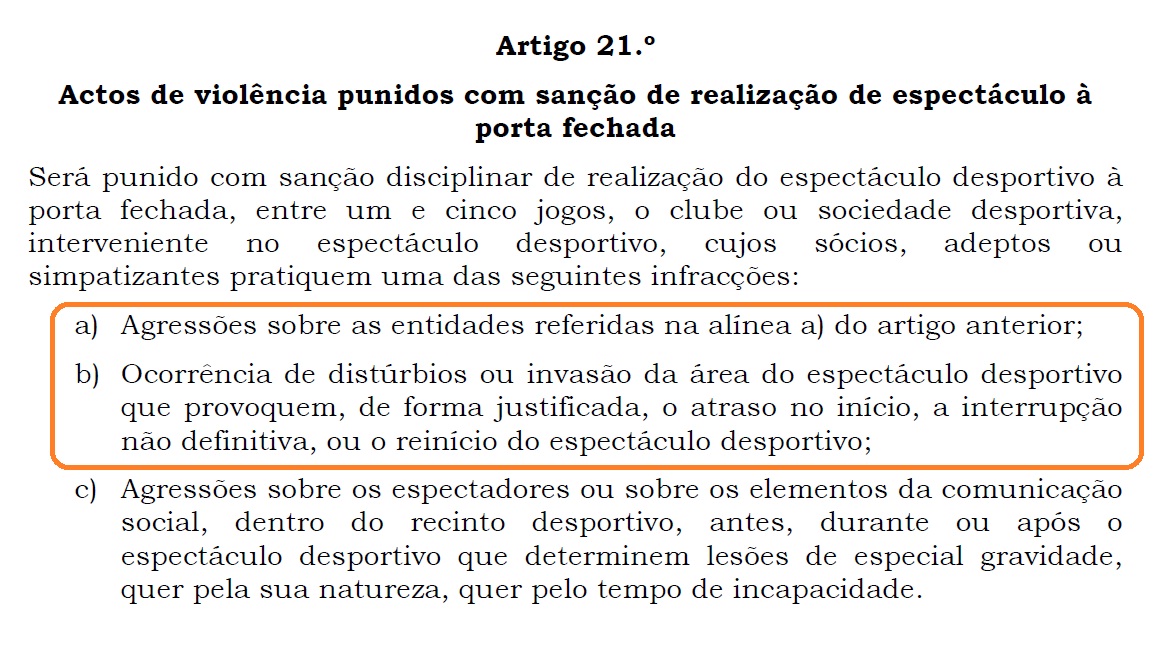 Artigo 21.º

Actos de violência punidos com sanção de realização de espectáculo à porta fechada

Será punido com sanção disciplinar de realização do espectáculo desportivo à porta fechada, entre um e cinco jogos, o clube ou sociedade desportiva, interveniente no espectáculo desportivo, cujos sócios, adeptos ou simpatizantes pratiquem uma das seguintes infracções:

a) Agressões sobre as entidades referidas na alínea a) do artigo anterior;

b) Ocorrência de distúrbios ou invasão da área do espectáculo desportivo que provoquem, de forma justificada, o atraso no início, a interrupção não definitiva, ou o reinício do espectáculo desportivo;

c) Agressões sobre os espectadores ou sobre os elementos da comunicação social, dentro do recinto desportivo, antes, durante ou após o espectáculo desportivo que determinem lesões de especial gravidade, quer pela sua natureza, quer pelo tempo de incapacidade.